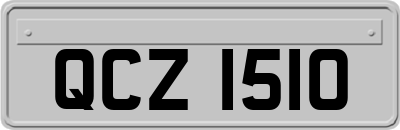 QCZ 1510